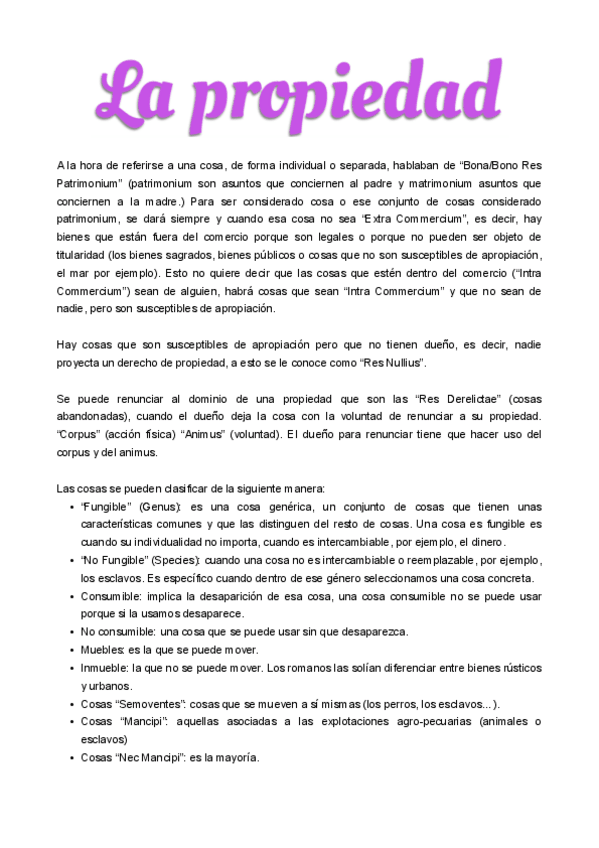 La propiedad

A la hora de referirse a una cosa, de forma individual o separada, hablaban de "Bona/Bono Res Patrimonium" (patrimonium son asuntos que conciernen al padre y matrimonium asuntos que conciernen a la madre.) Para ser considerado cosa o ese conjunto de cosas considerado patrimonium, se dará siempre y cuando esa cosa no sea "Extra Commercium", es decir, hay bienes que están fuera del comercio porque son legales o porque no pueden ser objeto de titularidad (los bienes sagrados, bienes públicos o cosas que no son susceptibles de apropiación, el mar por ejemplo). Esto no quiere decir que las cosas que estén dentro del comercio ("Intra Commercium") sean de alguien, habrá cosas que sean "Intra Commercium" y que no sean de nadie, pero son susceptibles de apropiación.

Hay cosas que son susceptibles de apropiación pero que no tienen dueño, es decir, nadie proyecta un derecho de propiedad, a esto se le conoce como "Res Nullius".

Se puede renunciar al dominio de una propiedad que son las "Res Derelictae" (cosas abandonadas), cuando el dueño deja la cosa con la voluntad de renunciar a su propiedad. "Corpus" (acción física) "Animus" (voluntad). El dueño para renunciar tiene que hacer uso del corpus y del animus.

Las cosas se pueden clasificar de la siguiente manera:
• "Fungible" (Genus): es una cosa genérica, un conjunto de cosas que tienen unas características comunes y que las distinguen del resto de cosas. Una cosa es fungible es cuando su individualidad no importa, cuando es intercambiable, por ejemplo, el dinero.
• "No Fungible" (Species): cuando una cosa no es intercambiable o reemplazable, por ejemplo, los esclavos. Es específico cuando dentro de ese género seleccionamos una cosa concreta.
• Consumible: implica la desaparición de esa cosa, una cosa consumible no se puede usar porque si la usamos desaparece.
• No consumible: una cosa que se puede usar sin que desaparezca.
• Muebles: es la que se puede mover.
• Inmueble: la que no se puede mover. Los romanos las solían diferenciar entre bienes rústicos y urbanos.
• Cosas "Semoventes": cosas que se mueven a sí mismas (los perros, los esclavos...).
• Cosas "Mancipi": aquellas asociadas a las explotaciones agro-pecuarias (animales o esclavos)
• Cosas "Nec Mancipi": es la mayoría.